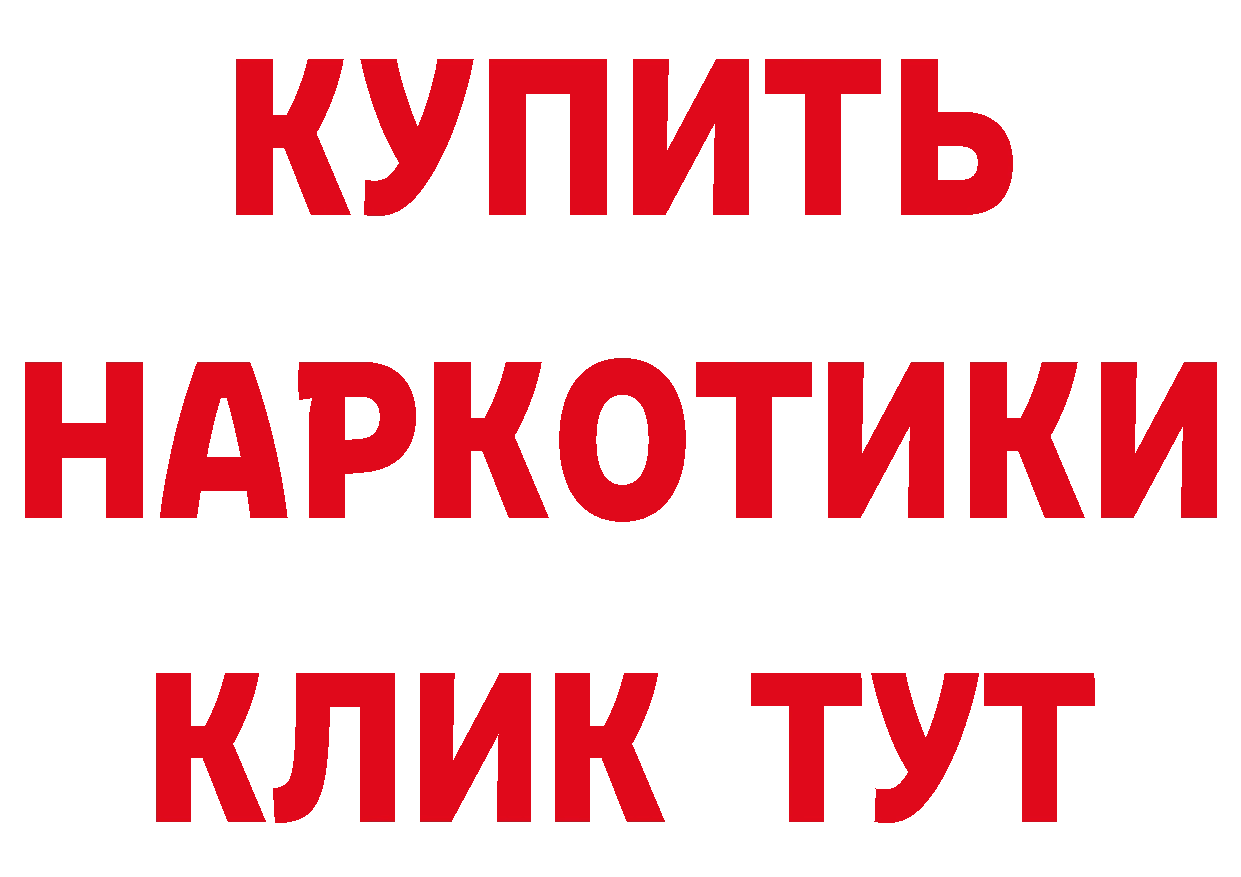 КУПИТЬ НАРКОТИКИ КЛИК ТУТ